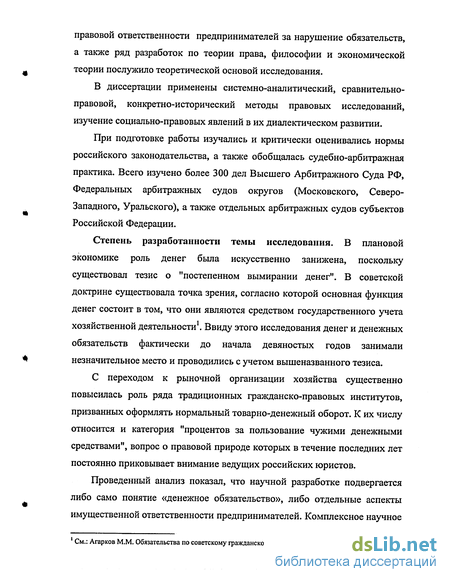 правовой ответственности предпринимателей за нарушение обязательств, а также ряд разработок по теории права, философии и экономической теории послужило теоретической основой исследования.

В диссертации применены системно-аналитический, сравнительно-правовой, конкретно-исторический методы правовых исследований, изучение социально-правовых явлений в их диалектическом развитии.

При подготовке работы изучались и критически оценивались нормы российского законодательства, а также обобщалась судебно-арбитражная практика. Всего изучено более 300 дел Высшего Арбитражного Суда РФ, Федеральных арбитражных судов округов (Московского, Северо-Западного, Уральского), а также отдельных арбитражных судов субъектов Российской Федерации.

**Степень разработанности темы исследования.** В плановой экономике роль денег была искусственно занижена, поскольку существовал тезис о "постепенном вымирании денег". В советской доктрине существовала точка зрения, согласно которой основная функция денег состоит в том, что они являются средством государственного учета хозяйственной деятельности$^1$. Ввиду этого исследования денег и денежных обязательств фактически до начала девяностых годов занимали незначительное место и проводились с учетом вышеназванного тезиса.

С переходом к рыночной организации хозяйства существенно повысилась роль ряда традиционных гражданско-правовых институтов, призванных оформлять нормальный товарно-денежный оборот. К их числу относится и категория "процентов за пользование чужими денежными средствами", вопрос о правовой природе которых в течение последних лет постоянно приковывает внимание ведущих российских юристов.

Проведенный анализ показал, что научной разработке подвергается либо само понятие «денежное обязательство», либо отдельные аспекты имущественной ответственности предпринимателей. Комплексное научное

$^1$ См.: Агарков М.М. Обязательства по советскому гражданско

dsLib.net
библиотека диссертаций